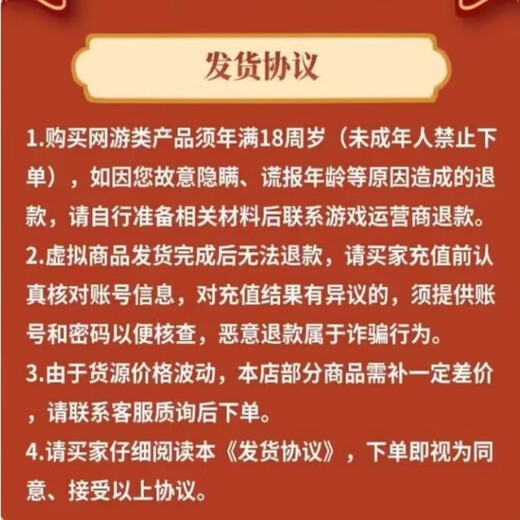 发货协议

1.购买网游类产品须年满18周岁（未成年人禁止下单），如因您故意隐瞒、谎报年龄等原因造成的退款，请自行准备相关材料后联系游戏运营商退款。
2.虚拟商品发货完成后无法退款，请买家充值前认真核对账号信息，对充值结果有异议的，须提供账号和密码以便核查，恶意退款属于诈骗行为。
3.由于货源价格波动，本店部分商品需补一定差价，请联系客服质询后下单。
4.请买家仔细阅读本《发货协议》，下单即视为同意、接受以上协议。